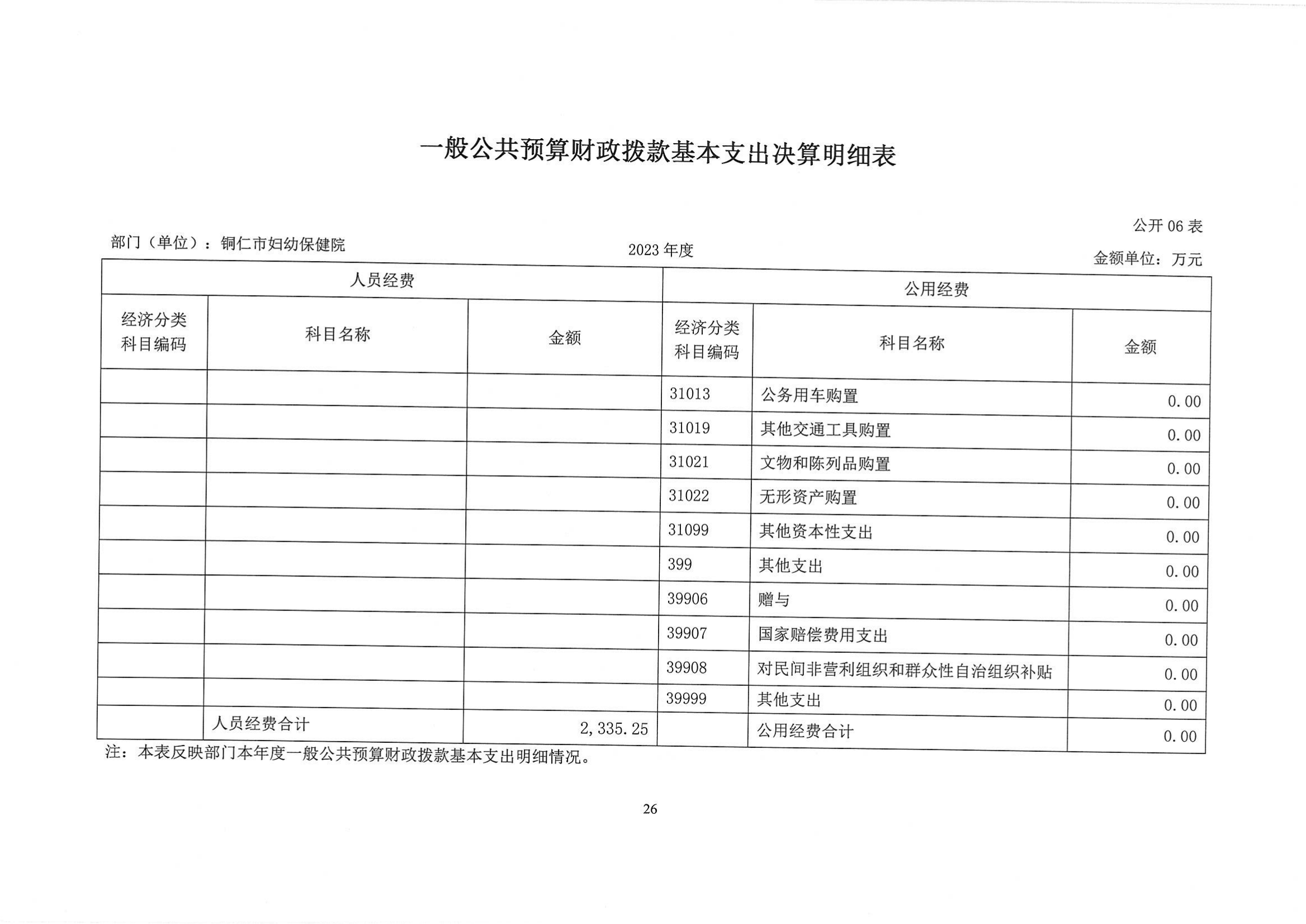 一般公共预算财政拨款基本支出决算明细表

公开 06 表

部门（单位）：铜仁市妇幼保健院

2023 年度

金额单位：万元

| 人员经费 | | | 公用经费 | | |
|---|---|---|---|---|---|
| 经济分类科目编码 | 科目名称 | 金额 | 经济分类科目编码 | 科目名称 | 金额 |
| | | | 31013 | 公务用车购置 | 0.00 |
| | | | 31019 | 其他交通工具购置 | 0.00 |
| | | | 31021 | 文物和陈列品购置 | 0.00 |
| | | | 31022 | 无形资产购置 | 0.00 |
| | | | 31099 | 其他资本性支出 | 0.00 |
| | | | 399 | 其他支出 | 0.00 |
| | | | 39906 | 赠与 | 0.00 |
| | | | 39907 | 国家赔偿费用支出 | 0.00 |
| | | | 39908 | 对民间非营利组织和群众性自治组织补贴 | 0.00 |
| | | | 39999 | 其他支出 | 0.00 |
| | 人员经费合计 | 2,335.25 | | 公用经费合计 | 0.00 |

注：本表反映部门本年度一般公共预算财政拨款基本支出明细情况。

26